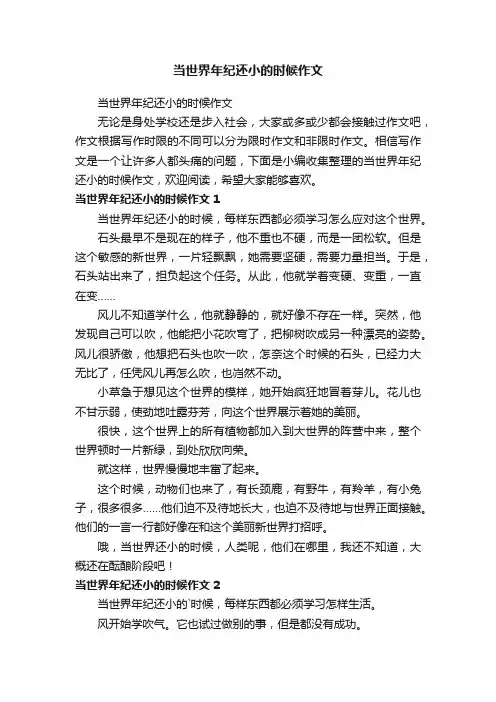 当世界年纪还小的时候作文

当世界年纪还小的时候作文

无论是身处学校还是步入社会，大家或多或少都会接触过作文吧，作文根据写作时限的不同可以分为限时作文和非限时作文。相信写作文是一个让许多人都头痛的问题，下面是小编收集整理的当世界年纪还小的时候作文，欢迎阅读，希望大家能够喜欢。

当世界年纪还小的时候作文 1

当世界年纪还小的时候，每样东西都必须学习怎么应对这个世界。

石头最早不是现在的样子，他不重也不硬，而是一团松软。但是这个敏感的新世界，一片轻飘飘，她需要坚硬，需要力量担当。于是，石头站出来了，担负起这个任务。从此，他就学着变硬、变重，一直在变……

风儿不知道学什么，他就静静的，就好像不存在一样。突然，他发现自己可以吹，他能把小花吹弯了，把柳树吹成另一种漂亮的姿势。风儿很骄傲，他想把石头也吹一吹，怎奈这个时候的石头，已经力大无比了，任凭风儿再怎么吹，也岿然不动。

小草急于想见这个世界的模样，她开始疯狂地冒着芽儿。花儿也不甘示弱，使劲地吐露芬芳，向这个世界展示着她的美丽。

很快，这个世界上的所有植物都加入到大世界的阵营中来，整个世界顿时一片新绿，到处欣欣向荣。

就这样，世界慢慢地丰富了起来。

这个时候，动物们也来了，有长颈鹿，有野牛，有羚羊，有小兔子，很多很多……他们迫不及待地长大，也迫不及待地与世界正面接触。他们的一言一行都好像在和这个美丽新世界打招呼。

哦，当世界还小的时候，人类呢，他们在哪里，我还不知道，大概还在酝酿阶段吧！

当世界年纪还小的时候作文 2

当世界年纪还小的`时候，每样东西都必须学习怎样生活。

风开始学吹气。它也试过做别的事，但是都没有成功。